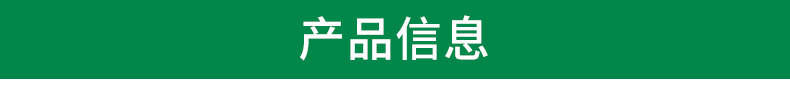 产品信息